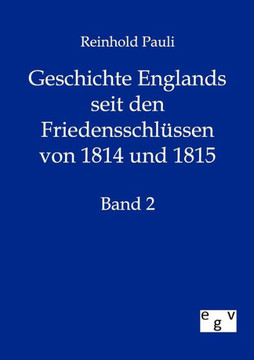 Reinhold Pauli

Geschichte Englands seit den Friedensschlüssen von 1814 und 1815

Band 2

egv